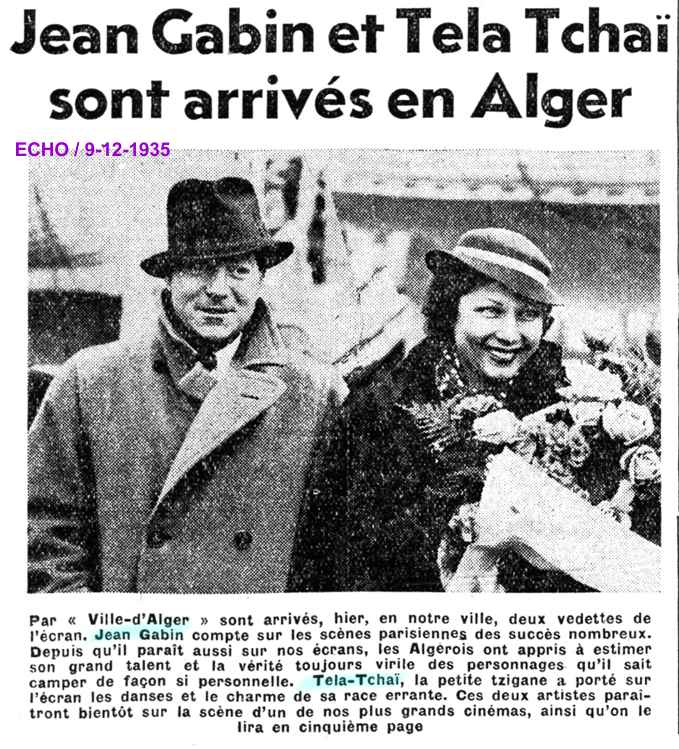 Jean Gabin et Tela Tchaï sont arrivés en Alger

ECHO / 9-12-1935

Par « Ville-d'Alger » sont arrivés, hier, en notre ville, deux vedettes de l'écran. Jean Gabin compte sur les scènes parisiennes des succès nombreux. Depuis qu'il paraît aussi sur nos écrans, les Algérois ont appris à estimer son grand talent et la vérité toujours virile des personnages qu'il sait camper de façon si personnelle. Tela-Tchaï, la petite tzigane a porté sur l'écran les danses et le charme de sa race errante. Ces deux artistes paraîtront bientôt sur la scène d'un de nos plus grands cinémas, ainsi qu'on le lira en cinquième page